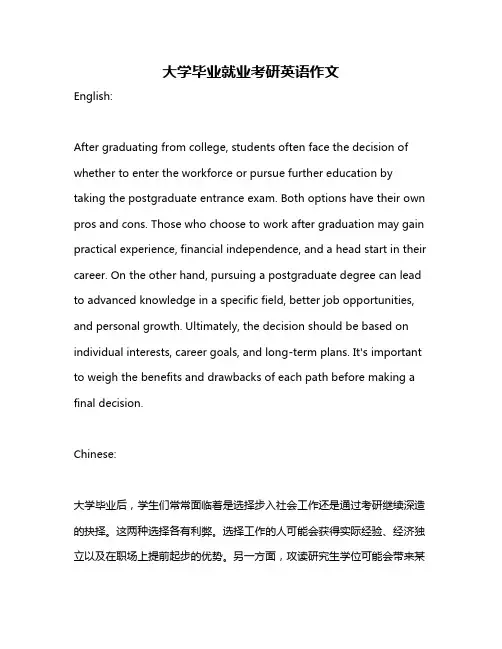 大学毕业就业考研英语作文

English:

After graduating from college, students often face the decision of whether to enter the workforce or pursue further education by taking the postgraduate entrance exam. Both options have their own pros and cons. Those who choose to work after graduation may gain practical experience, financial independence, and a head start in their career. On the other hand, pursuing a postgraduate degree can lead to advanced knowledge in a specific field, better job opportunities, and personal growth. Ultimately, the decision should be based on individual interests, career goals, and long-term plans. It's important to weigh the benefits and drawbacks of each path before making a final decision.

Chinese:

大学毕业后，学生们常常面临着是选择步入社会工作还是通过考研继续深造的抉择。这两种选择各有利弊。选择工作的人可能会获得实际经验、经济独立以及在职场上提前起步的优势。另一方面，攻读研究生学位可能会带来某